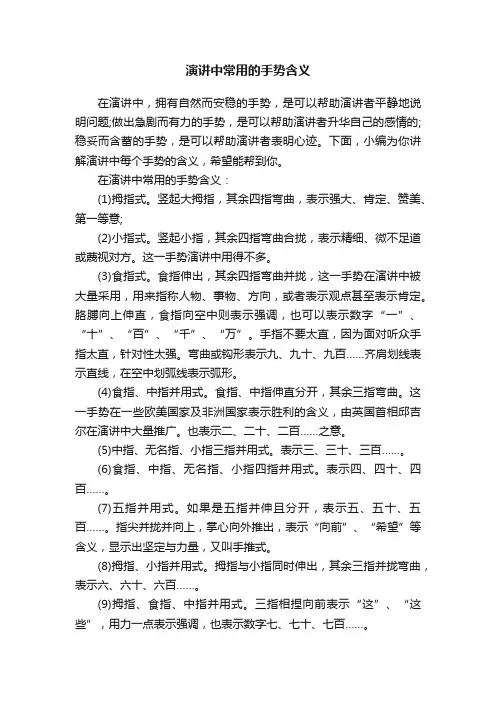 演讲中常用的手势含义

在演讲中，拥有自然而安稳的手势，是可以帮助演讲者平静地说明问题;做出急剧而有力的手势，是可以帮助演讲者升华自己的感情的;稳妥而含蓄的手势，是可以帮助演讲者表明心迹。下面，小编为你讲解演讲中每个手势的含义，希望能帮到你。

在演讲中常用的手势含义：

(1)拇指式。竖起大拇指，其余四指弯曲，表示强大、肯定、赞美、第一等意;

(2)小指式。竖起小指，其余四指弯曲合拢，表示精细、微不足道或蔑视对方。这一手势演讲中用得不多。

(3)食指式。食指伸出，其余四指弯曲并拢，这一手势在演讲中被大量采用，用来指称人物、事物、方向，或者表示观点甚至表示肯定。胳膊向上伸直，食指向空中则表示强调，也可以表示数字“一”、“十”、“百”、“千”、“万”。手指不要太直，因为面对听众手指太直，针对性太强。弯曲或钩形表示九、九十、九百……齐肩划线表示直线，在空中划弧线表示弧形。

(4)食指、中指并用式。食指、中指伸直分开，其余三指弯曲。这一手势在一些欧美国家及非洲国家表示胜利的含义，由英国首相邱吉尔在演讲中大量推广。也表示二、二十、二百……之意。

(5)中指、无名指、小指三指并用式。表示三、三十、三百……。

(6)食指、中指、无名指、小指四指并用式。表示四、四十、四百……。

(7)五指并用式。如果是五指并伸且分开，表示五、五十、五百……。指尖并拢并向上，掌心向外推出，表示“向前”、“希望”等含义，显示出坚定与力量，又叫手推式。

(8)拇指、小指并用式。拇指与小指同时伸出，其余三指并拢弯曲，表示六、六十、六百……。

(9)拇指、食指、中指并用式。三指相捏向前表示“这”、“这些”，用力一点表示强调，也表示数字七、七十、七百……。